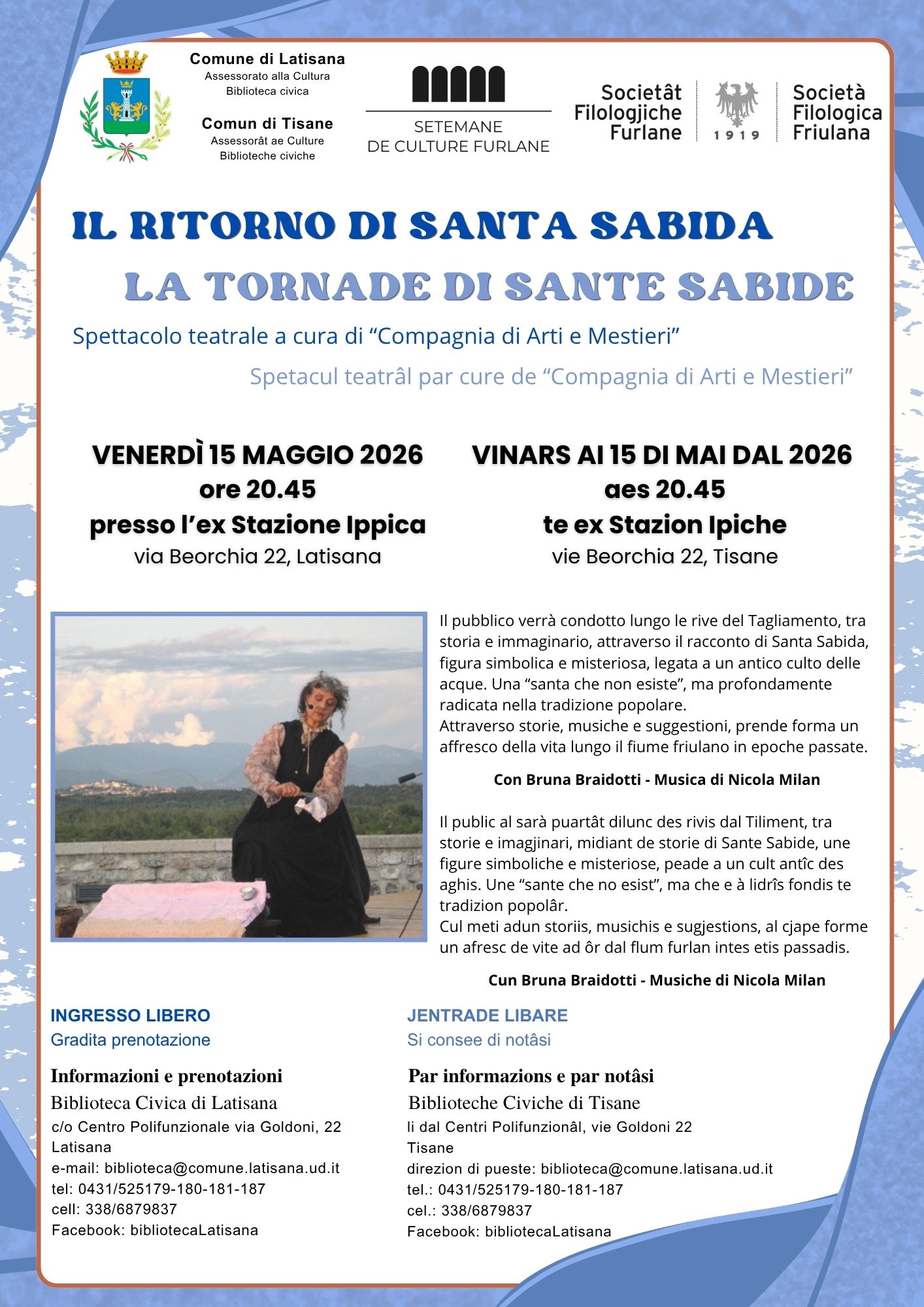 Comune di Latisana
Assessorato alla Cultura
Biblioteca civica

Comun di Tisane
Assessorât ae Culture
Biblioteche civiche

SETEMANE
DE CULTURE FURLANE

Societât Filologjiche Furlane

1919

Società Filologica Friulana

IL RITORNO DI SANTA SABIDA

LA TORNADE DI SANTE SABIDE

Spettacolo teatrale a cura di “Compagnia di Arti e Mestieri”

Spetacul teatrâl par cure de “Compagnia di Arti e Mestieri”

VENERDÌ 15 MAGGIO 2026
ore 20.45
presso l’ex Stazione Ippica
via Beorchia 22, Latisana

VINARS AI 15 DI MAI DAL 2026
aes 20.45
te ex Stazion Ipiche
vie Beorchia 22, Tisane

Il pubblico verrà condotto lungo le rive del Tagliamento, tra storia e immaginario, attraverso il racconto di Santa Sabida, figura simbolica e misteriosa, legata a un antico culto delle acque. Una “santa che non esiste”, ma profondamente radicata nella tradizione popolare.
Attraverso storie, musiche e suggestioni, prende forma un affresco della vita lungo il fiume friulano in epoche passate.

Con Bruna Braidotti - Musica di Nicola Milan

Il public al sarà puartât dilunc des rivis dal Tiliment, tra storie e imagjinari, midiant de storie di Sante Sabide, une figure simboliche e misteriose, peade a un cult antîc des aghis. Une “sante che no esist”, ma che e à lidrîs fondis te tradizion popolâr.
Cul meti adun storiis, musichis e sugjestions, al cjape forme un afresc de vite ad ôr dal flum furlan intes etis passadis.

Cun Bruna Braidotti - Musiche di Nicola Milan

INGRESSO LIBERO
Gradita prenotazione

Informazioni e prenotazioni
Biblioteca Civica di Latisana
c/o Centro Polifunzionale via Goldoni, 22 Latisana
e-mail: biblioteca@comune.latisana.ud.it
tel: 0431/525179-180-181-187
cell: 338/6879837
Facebook: bibliotecaLatisana

JENTRADE LIBARE
Si consee di notâsi

Par informazions e par notâsi
Biblioteche Civiche di Tisane
li dal Centri Polifunzionâl, vie Goldoni 22 Tisane
direzion di pueste: biblioteca@comune.latisana.ud.it
tel.: 0431/525179-180-181-187
cel.: 338/6879837
Facebook: bibliotecaLatisana